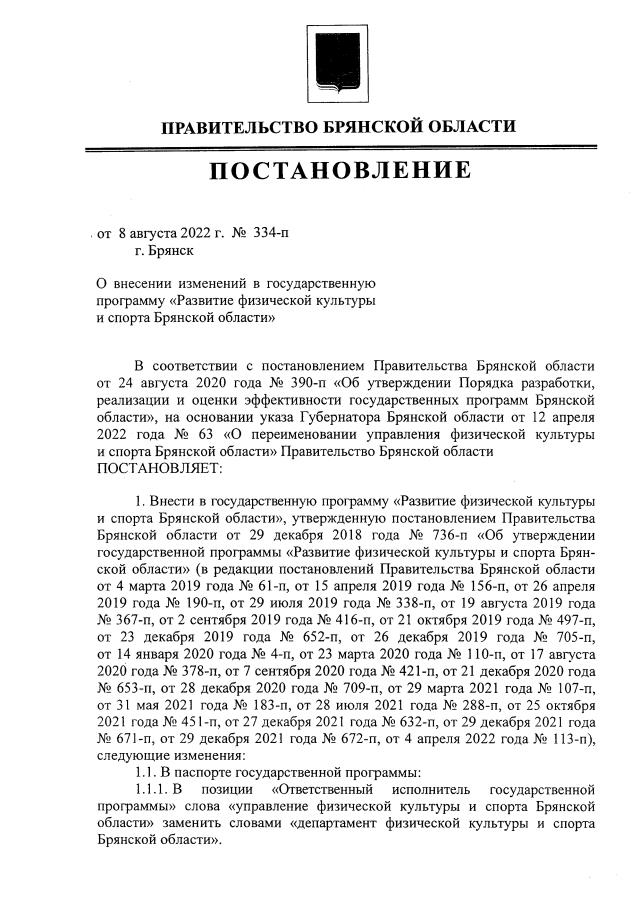 ПРАВИТЕЛЬСТВО БРЯНСКОЙ ОБЛАСТИ

ПОСТАНОВЛЕНИЕ

от 8 августа 2022 г. № 334-п
г. Брянск

О внесении изменений в государственную программу «Развитие физической культуры и спорта Брянской области»

В соответствии с постановлением Правительства Брянской области от 24 августа 2020 года № 390-п «Об утверждении Порядка разработки, реализации и оценки эффективности государственных программ Брянской области», на основании указа Губернатора Брянской области от 12 апреля 2022 года № 63 «О переименовании управления физической культуры и спорта Брянской области» Правительство Брянской области ПОСТАНОВЛЯЕТ:

1. Внести в государственную программу «Развитие физической культуры и спорта Брянской области», утвержденную постановлением Правительства Брянской области от 29 декабря 2018 года № 736-п «Об утверждении государственной программы «Развитие физической культуры и спорта Брянской области» (в редакции постановлений Правительства Брянской области от 4 марта 2019 года № 61-п, от 15 апреля 2019 года № 156-п, от 26 апреля 2019 года № 190-п, от 29 июля 2019 года № 338-п, от 19 августа 2019 года № 367-п, от 2 сентября 2019 года № 416-п, от 21 октября 2019 года № 497-п, от 23 декабря 2019 года № 652-п, от 26 декабря 2019 года № 705-п, от 14 января 2020 года № 4-п, от 23 марта 2020 года № 110-п, от 17 августа 2020 года № 378-п, от 7 сентября 2020 года № 421-п, от 21 декабря 2020 года № 653-п, от 28 декабря 2020 года № 709-п, от 29 марта 2021 года № 107-п, от 31 мая 2021 года № 183-п, от 28 июля 2021 года № 288-п, от 25 октября 2021 года № 451-п, от 27 декабря 2021 года № 632-п, от 29 декабря 2021 года № 671-п, от 29 декабря 2021 года № 672-п, от 4 апреля 2022 года № 113-п), следующие изменения:
1.1. В паспорте государственной программы:
1.1.1. В позиции «Ответственный исполнитель государственной программы» слова «управление физической культуры и спорта Брянской области» заменить словами «департамент физической культуры и спорта Брянской области».